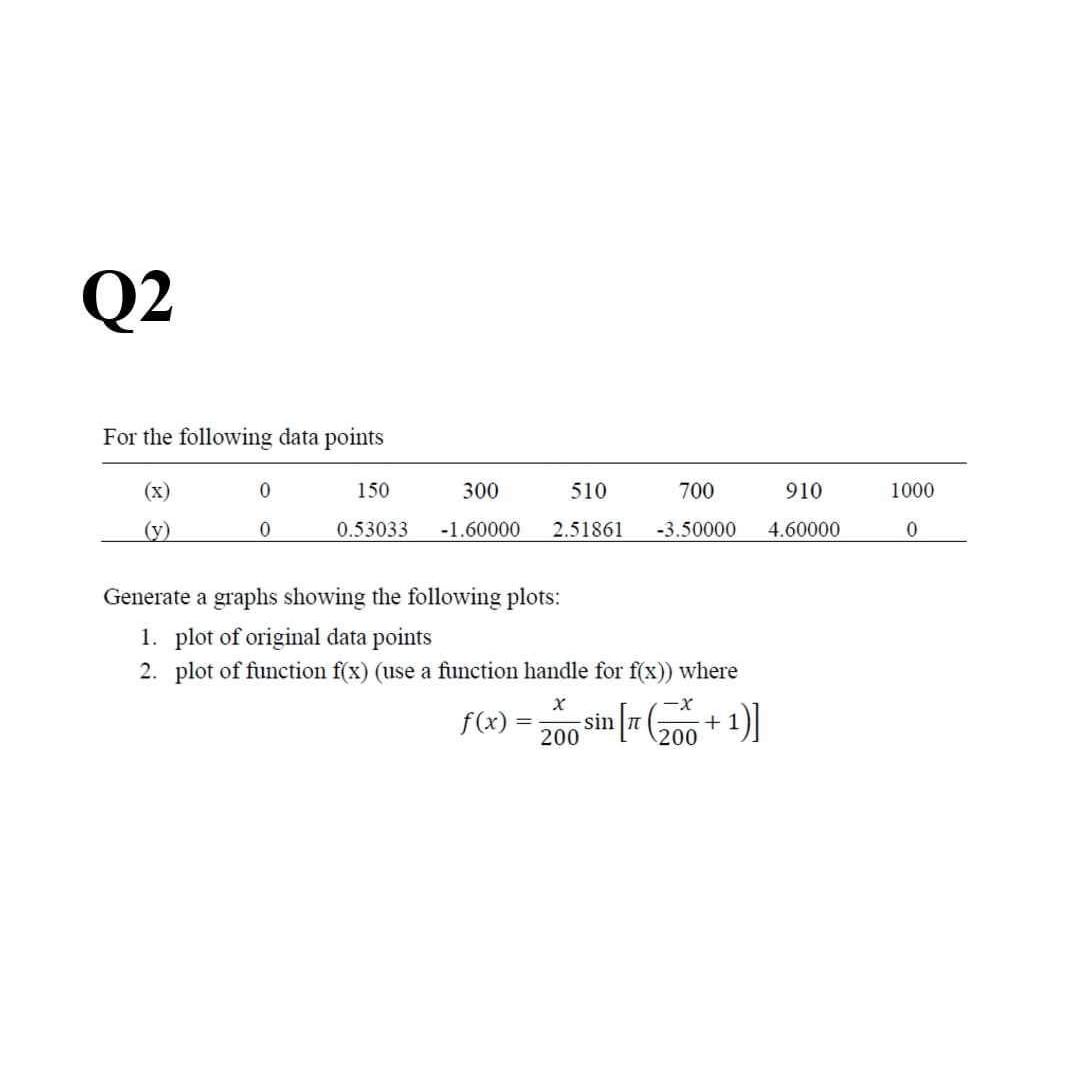 Q2

For the following data points

| (x) | 0 | 150 | 300 | 510 | 700 | 910 | 1000 |
|---|---|---|---|---|---|---|---|
| (y) | 0 | 0.53033 | -1.60000 | 2.51861 | -3.50000 | 4.60000 | 0 |

Generate a graphs showing the following plots:

1. plot of original data points
2. plot of function f(x) (use a function handle for f(x)) where

$f(x) = \frac{x}{200} \sin\left[\pi\left(\frac{-x}{200} + 1\right)\right]$